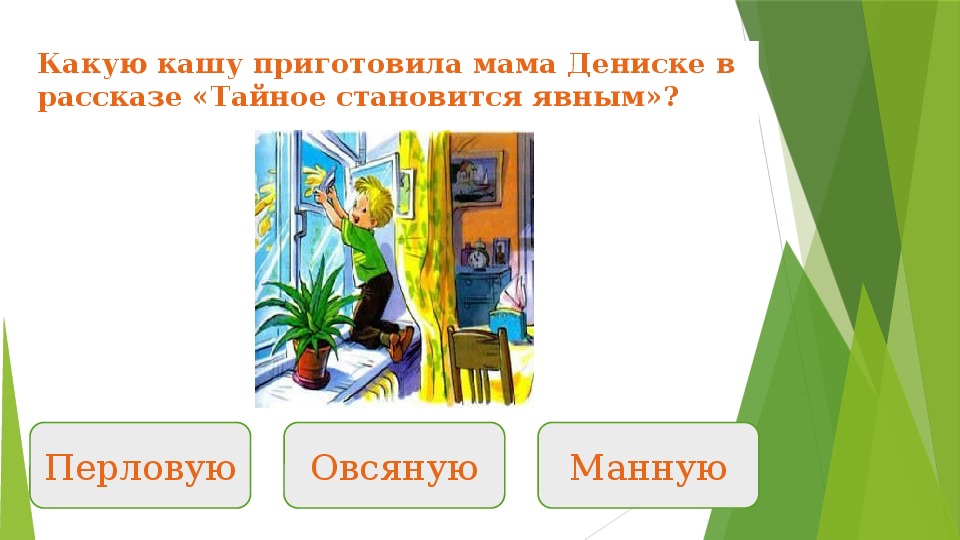 Какую кашу приготовила мама Дениске в рассказе «Тайное становится явным»?

Перловую

Овсяную

Манную